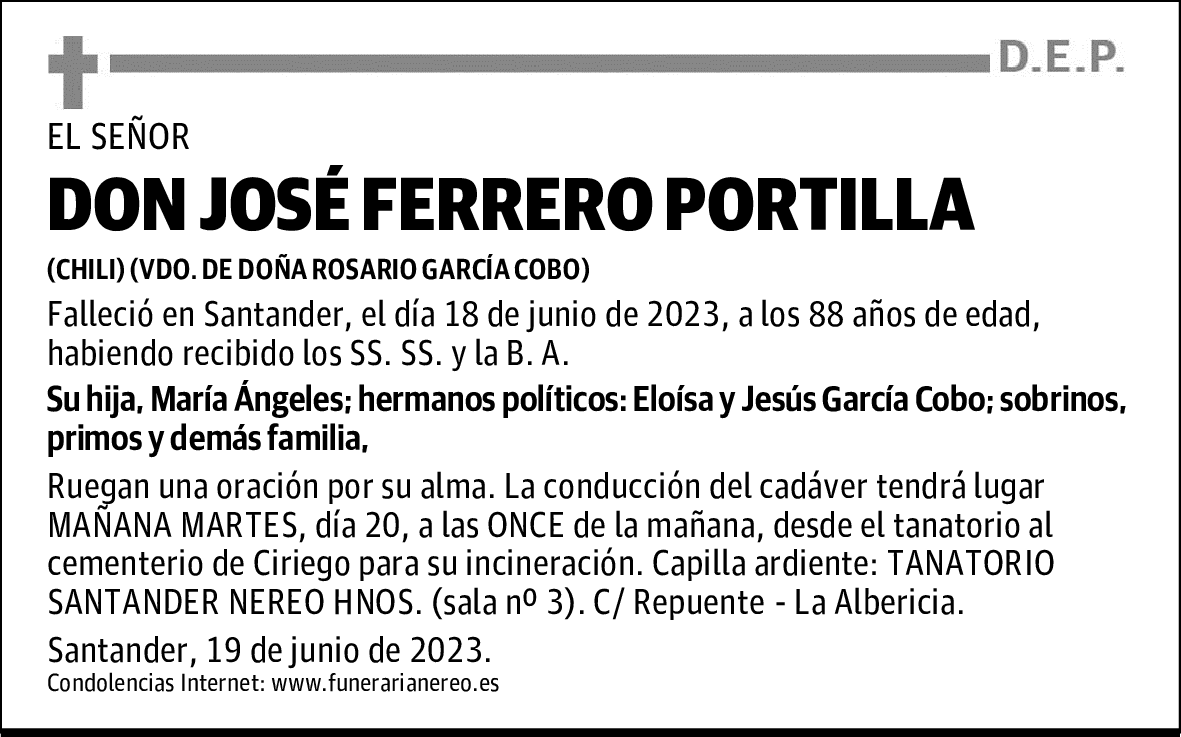 D.E.P.

EL SEÑOR

DON JOSÉ FERRERO PORTILLA

(CHILI) (VDO. DE DOÑA ROSARIO GARCÍA COBO)

Falleció en Santander, el día 18 de junio de 2023, a los 88 años de edad, habiendo recibido los SS. SS. y la B. A.

Su hija, María Ángeles; hermanos políticos: Eloísa y Jesús García Cobo; sobrinos, primos y demás familia,

Ruegan una oración por su alma. La conducción del cadáver tendrá lugar MAÑANA MARTES, día 20, a las ONCE de la mañana, desde el tanatorio al cementerio de Ciriego para su incineración. Capilla ardiente: TANATORIO SANTANDER NEREO HNOS. (sala nº 3). C/ Repuente - La Albericia.

Santander, 19 de junio de 2023.

Condolencias Internet: www.funerarianereo.es